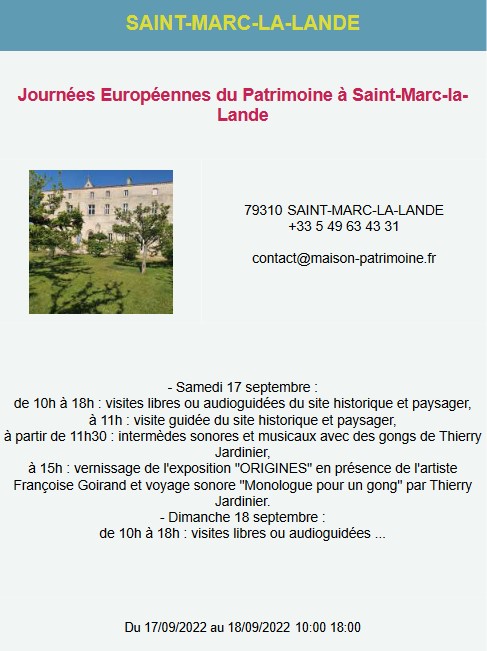 SAINT-MARC-LA-LANDE

Journées Européennes du Patrimoine à Saint-Marc-la-Lande

79310 SAINT-MARC-LA-LANDE
+33 5 49 63 43 31

contact@maison-patrimoine.fr

- Samedi 17 septembre :
de 10h à 18h : visites libres ou audioguidées du site historique et paysager,
à 11h : visite guidée du site historique et paysager,
à partir de 11h30 : intermèdes sonores et musicaux avec des gongs de Thierry Jardinier,
à 15h : vernissage de l'exposition "ORIGINES" en présence de l'artiste Françoise Goirand et voyage sonore "Monologue pour un gong" par Thierry Jardinier.
- Dimanche 18 septembre :
de 10h à 18h : visites libres ou audioguidées ...

Du 17/09/2022 au 18/09/2022 10:00 18:00